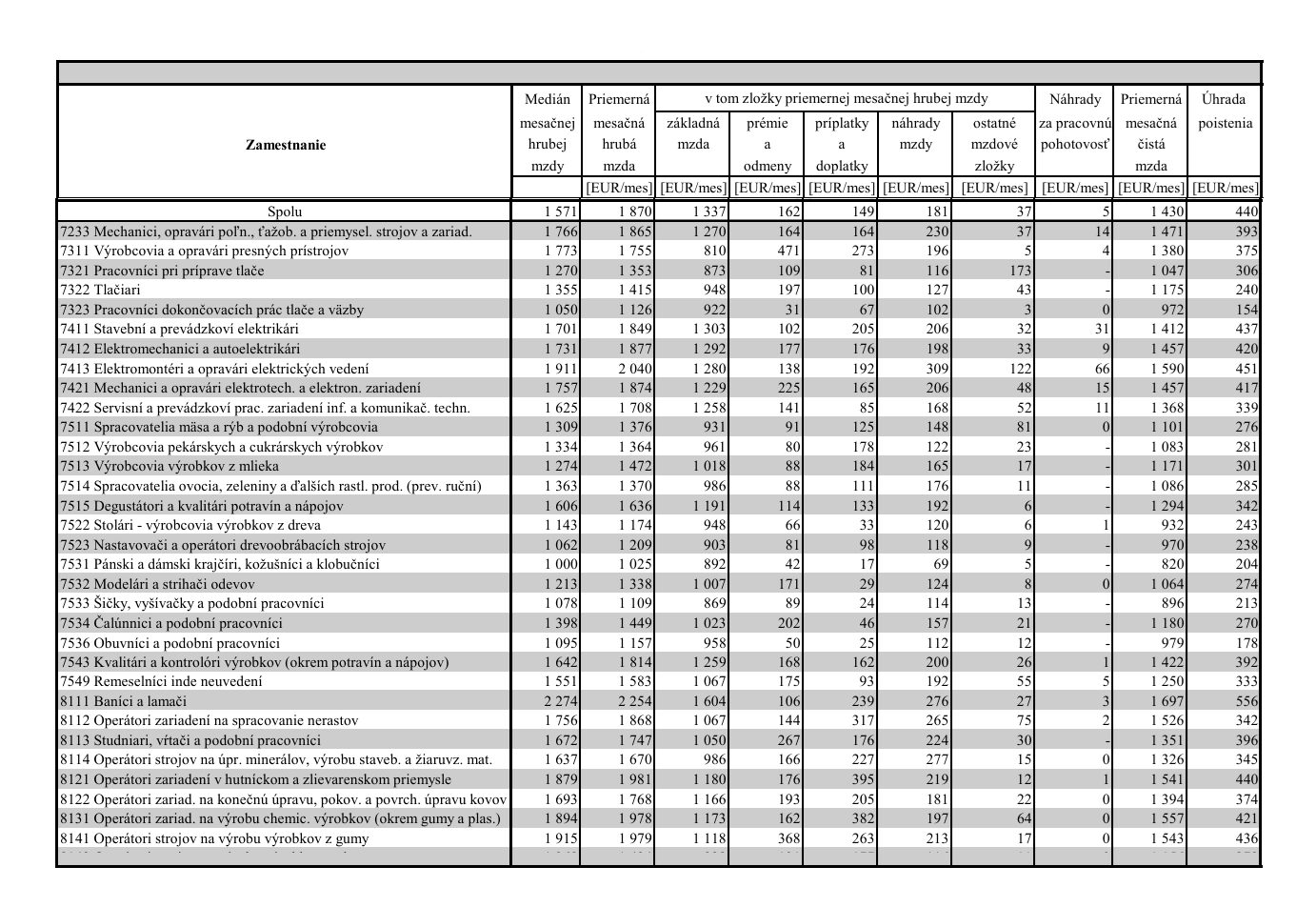 | Zamestnanie | Medián mesačnej hrubej mzdy | Priemerná mesačná hrubá mzda [EUR/mes] | v tom zložky priemernej mesačnej hrubej mzdy: základná mzda [EUR/mes] | prémie a odmeny [EUR/mes] | príplatky a doplatky [EUR/mes] | náhrady mzdy [EUR/mes] | ostatné mzdové zložky [EUR/mes] | Náhrady za pracovnú pohotovosť [EUR/mes] | Priemerná mesačná čistá mzda [EUR/mes] | Úhrada poistenia [EUR/mes] |
|---|---|---|---|---|---|---|---|---|---|---|
| Spolu | 1 571 | 1 870 | 1 337 | 162 | 149 | 181 | 37 | 5 | 1 430 | 440 |
| 7233 Mechanici, opravári poľn., ťažob. a priemysel. strojov a zariad. | 1 766 | 1 865 | 1 270 | 164 | 164 | 230 | 37 | 14 | 1 471 | 393 |
| 7311 Výrobcovia a opravári presných prístrojov | 1 773 | 1 755 | 810 | 471 | 273 | 196 | 5 | 4 | 1 380 | 375 |
| 7321 Pracovníci pri príprave tlače | 1 270 | 1 353 | 873 | 109 | 81 | 116 | 173 | - | 1 047 | 306 |
| 7322 Tlačiari | 1 355 | 1 415 | 948 | 197 | 100 | 127 | 43 | - | 1 175 | 240 |
| 7323 Pracovníci dokončovacích prác tlače a väzby | 1 050 | 1 126 | 922 | 31 | 67 | 102 | 3 | 0 | 972 | 154 |
| 7411 Stavební a prevádzkoví elektrikári | 1 701 | 1 849 | 1 303 | 102 | 205 | 206 | 32 | 31 | 1 412 | 437 |
| 7412 Elektromechanici a autoelektrikári | 1 731 | 1 877 | 1 292 | 177 | 176 | 198 | 33 | 9 | 1 457 | 420 |
| 7413 Elektromontéri a opravári elektrických vedení | 1 911 | 2 040 | 1 280 | 138 | 192 | 309 | 122 | 66 | 1 590 | 451 |
| 7421 Mechanici a opravári elektrotech. a elektron. zariadení | 1 757 | 1 874 | 1 229 | 225 | 165 | 206 | 48 | 15 | 1 457 | 417 |
| 7422 Servisní a prevádzkoví prac. zariadení inf. a komunikač. techn. | 1 625 | 1 708 | 1 258 | 141 | 85 | 168 | 52 | 11 | 1 368 | 339 |
| 7511 Spracovatelia mäsa a rýb a podobní výrobcovia | 1 309 | 1 376 | 931 | 91 | 125 | 148 | 81 | 0 | 1 101 | 276 |
| 7512 Výrobcovia pekárskych a cukrárskych výrobkov | 1 334 | 1 364 | 961 | 80 | 178 | 122 | 23 | - | 1 083 | 281 |
| 7513 Výrobcovia výrobkov z mlieka | 1 274 | 1 472 | 1 018 | 88 | 184 | 165 | 17 | - | 1 171 | 301 |
| 7514 Spracovatelia ovocia, zeleniny a ďalších rastl. prod. (prev. ruční) | 1 363 | 1 370 | 986 | 88 | 111 | 176 | 11 | - | 1 086 | 285 |
| 7515 Degustátori a kvalitári potravín a nápojov | 1 606 | 1 636 | 1 191 | 114 | 133 | 192 | 6 | - | 1 294 | 342 |
| 7522 Stolári - výrobcovia výrobkov z dreva | 1 143 | 1 174 | 948 | 66 | 33 | 120 | 6 | 1 | 932 | 243 |
| 7523 Nastavovači a operátori drevoobrábacích strojov | 1 062 | 1 209 | 903 | 81 | 98 | 118 | 9 | - | 970 | 238 |
| 7531 Pánski a dámski krajčíri, kožušníci a klobučníci | 1 000 | 1 025 | 892 | 42 | 17 | 69 | 5 | - | 820 | 204 |
| 7532 Modelári a strihači odevov | 1 213 | 1 338 | 1 007 | 171 | 29 | 124 | 8 | 0 | 1 064 | 274 |
| 7533 Šičky, vyšívačky a podobní pracovníci | 1 078 | 1 109 | 869 | 89 | 24 | 114 | 13 | - | 896 | 213 |
| 7534 Čalúnnici a podobní pracovníci | 1 398 | 1 449 | 1 023 | 202 | 46 | 157 | 21 | - | 1 180 | 270 |
| 7536 Obuvníci a podobní pracovníci | 1 095 | 1 157 | 958 | 50 | 25 | 112 | 12 | - | 979 | 178 |
| 7543 Kvalitári a kontrolóri výrobkov (okrem potravín a nápojov) | 1 642 | 1 814 | 1 259 | 168 | 162 | 200 | 26 | 1 | 1 422 | 392 |
| 7549 Remeselníci inde neuvedení | 1 551 | 1 583 | 1 067 | 175 | 93 | 192 | 55 | 5 | 1 250 | 333 |
| 8111 Baníci a lamači | 2 274 | 2 254 | 1 604 | 106 | 239 | 276 | 27 | 3 | 1 697 | 556 |
| 8112 Operátori zariadení na spracovanie nerastov | 1 756 | 1 868 | 1 067 | 144 | 317 | 265 | 75 | 2 | 1 526 | 342 |
| 8113 Studniari, vŕtači a podobní pracovníci | 1 672 | 1 747 | 1 050 | 267 | 176 | 224 | 30 | - | 1 351 | 396 |
| 8114 Operátori strojov na úpr. minerálov, výrobu staveb. a žiaruvz. mat. | 1 637 | 1 670 | 986 | 166 | 227 | 277 | 15 | 0 | 1 326 | 345 |
| 8121 Operátori zariadení v hutníckom a zlievarenskom priemysle | 1 879 | 1 981 | 1 180 | 176 | 395 | 219 | 12 | 1 | 1 541 | 440 |
| 8122 Operátori zariad. na konečnú úpravu, pokov. a povrch. úpravu kovov | 1 693 | 1 768 | 1 166 | 193 | 205 | 181 | 22 | 0 | 1 394 | 374 |
| 8131 Operátori zariad. na výrobu chemic. výrobkov (okrem gumy a plas.) | 1 894 | 1 978 | 1 173 | 162 | 382 | 197 | 64 | 0 | 1 557 | 421 |
| 8141 Operátori strojov na výrobu výrobkov z gumy | 1 915 | 1 979 | 1 118 | 368 | 263 | 213 | 17 | 0 | 1 543 | 436 |